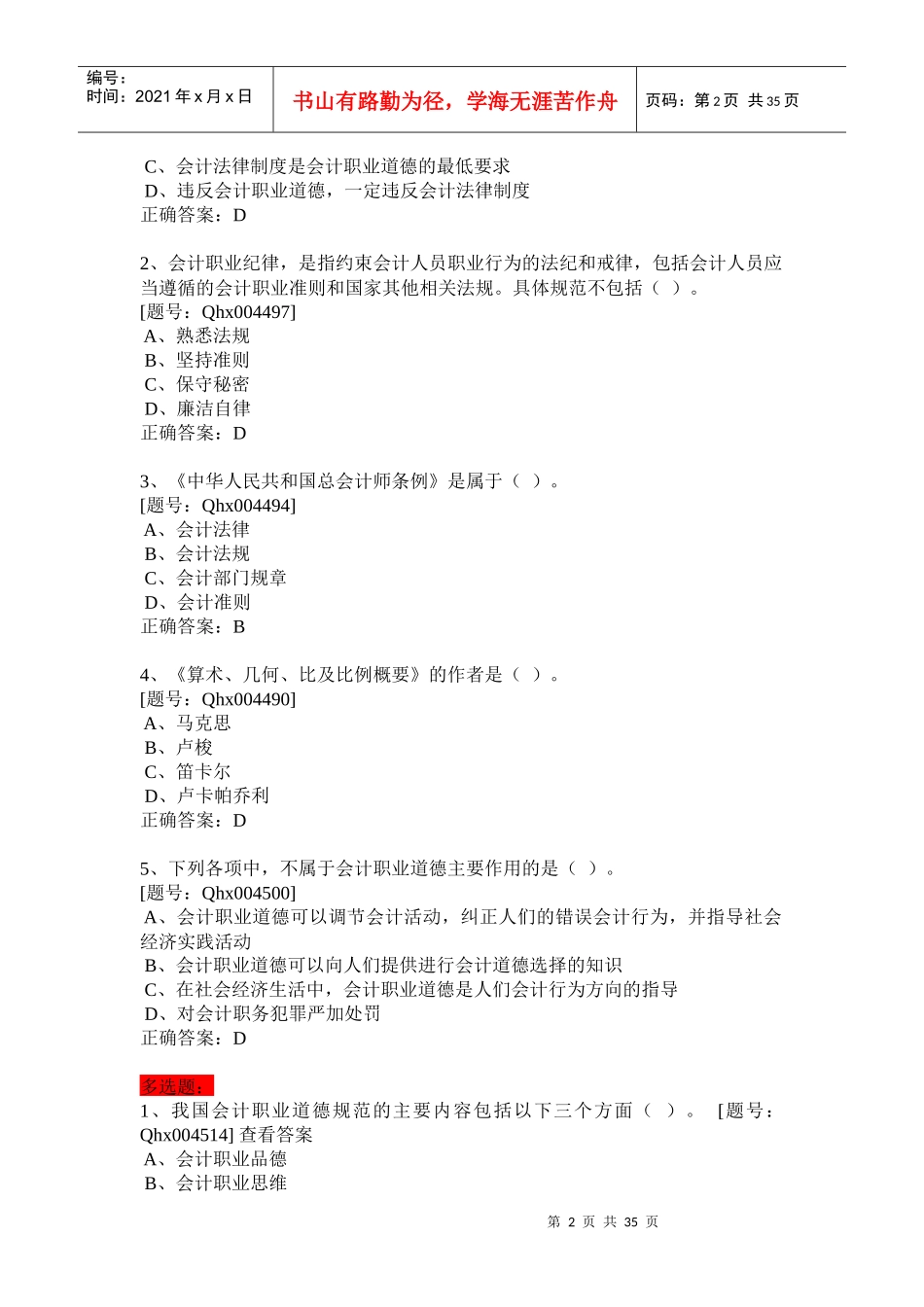 编号：
时间：2021 年 x 月 x 日

书山有路勤为径，学海无涯苦作舟

页码：第 2 页 共 35 页

C、会计法律制度是会计职业道德的最低要求
D、违反会计职业道德，一定违反会计法律制度
正确答案：D

2、会计职业纪律，是指约束会计人员职业行为的法纪和戒律，包括会计人员应当遵循的会计职业准则和国家其他相关法规。具体规范不包括（ ）。
[题号：Qhx004497]
A、熟悉法规
B、坚持准则
C、保守秘密
D、廉洁自律
正确答案：D

3、《中华人民共和国总会计师条例》是属于（ ）。
[题号：Qhx004494]
A、会计法律
B、会计法规
C、会计部门规章
D、会计准则
正确答案：B

4、《算术、几何、比及比例概要》的作者是（ ）。
[题号：Qhx004490]
A、马克思
B、卢梭
C、笛卡尔
D、卢卡帕乔利
正确答案：D

5、下列各项中，不属于会计职业道德主要作用的是（ ）。
[题号：Qhx004500]
A、会计职业道德可以调节会计活动，纠正人们的错误会计行为，并指导社会经济实践活动
B、会计职业道德可以向人们提供进行会计道德选择的知识
C、在社会经济生活中，会计职业道德是人们会计行为方向的指导
D、对会计职务犯罪严加处罚
正确答案：D

多选题：
1、我国会计职业道德规范的主要内容包括以下三个方面（ ）。 [题号：Qhx004514] 查看答案
A、会计职业品德
B、会计职业思维

第 2 页 共 35 页